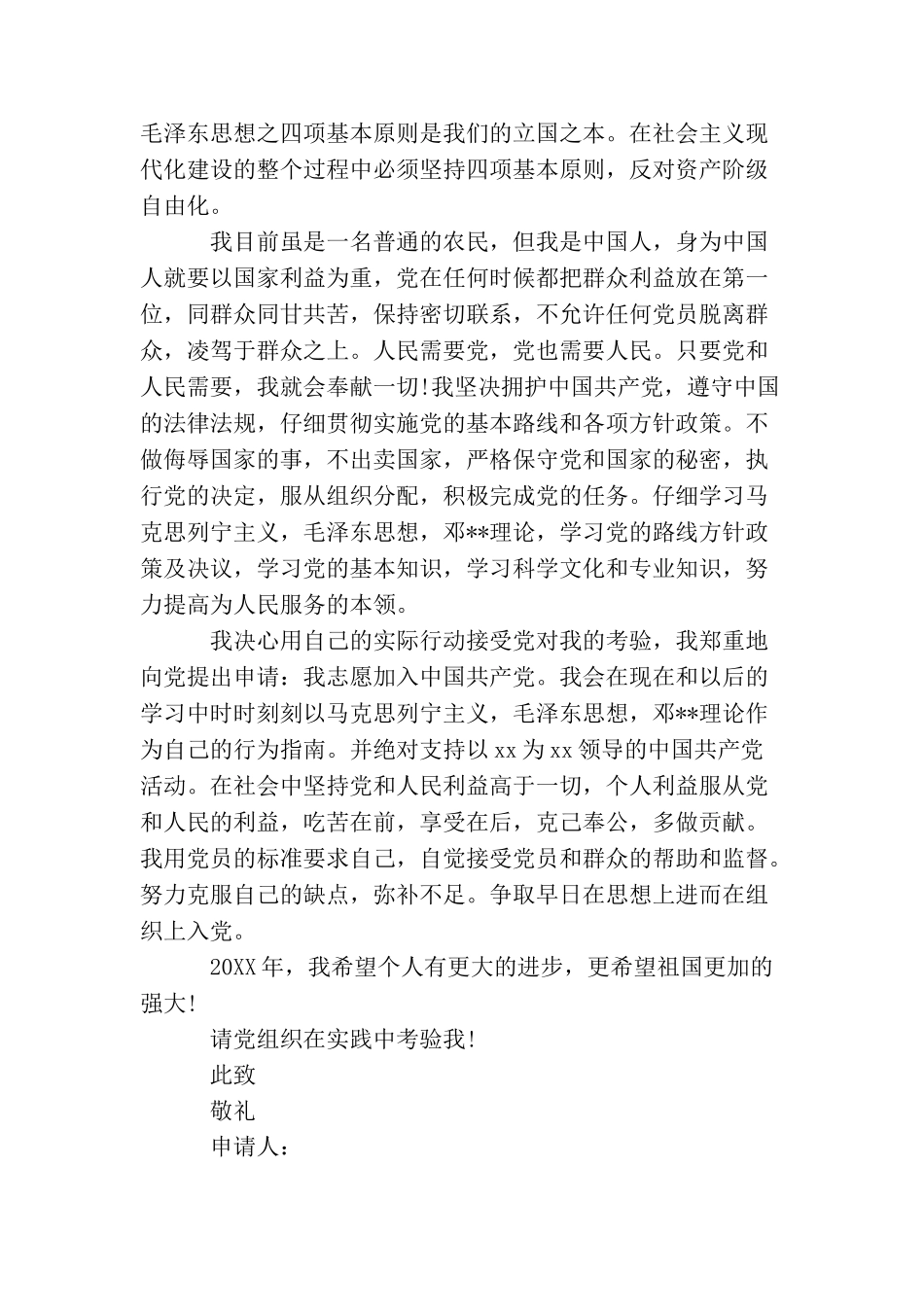 毛泽东思想之四项基本原则是我们的立国之本。在社会主义现代化建设的整个过程中必须坚持四项基本原则，反对资产阶级自由化。

我目前虽是一名普通的农民，但我是中国人，身为中国人就要以国家利益为重，党在任何时候都把群众利益放在第一位，同群众同甘共苦，保持密切联系，不允许任何党员脱离群众，凌驾于群众之上。人民需要党，党也需要人民。只要党和人民需要，我就会奉献一切!我坚决拥护中国共产党，遵守中国的法律法规，仔细贯彻实施党的基本路线和各项方针政策。不做侮辱国家的事，不出卖国家，严格保守党和国家的秘密，执行党的决定，服从组织分配，积极完成党的任务。仔细学习马克思列宁主义，毛泽东思想，邓**理论，学习党的路线方针政策及决议，学习党的基本知识，学习科学文化和专业知识，努力提高为人民服务的本领。

我决心用自己的实际行动接受党对我的考验，我郑重地向党提出申请：我志愿加入中国共产党。我会在现在和以后的学习中时时刻刻以马克思列宁主义，毛泽东思想，邓**理论作为自己的行为指南。并绝对支持以 xx 为 xx 领导的中国共产党活动。在社会中坚持党和人民利益高于一切，个人利益服从党和人民的利益，吃苦在前，享受在后，克己奉公，多做贡献。我用党员的标准要求自己，自觉接受党员和群众的帮助和监督。努力克服自己的缺点，弥补不足。争取早日在思想上进而在组织上入党。

20XX 年，我希望个人有更大的进步，更希望祖国更加的强大!

请党组织在实践中考验我!

此致

敬礼

申请人：